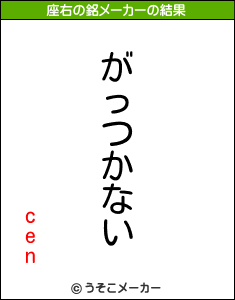 座右の銘メーカーの結果

がっつかない

cen

© うそこメーカー